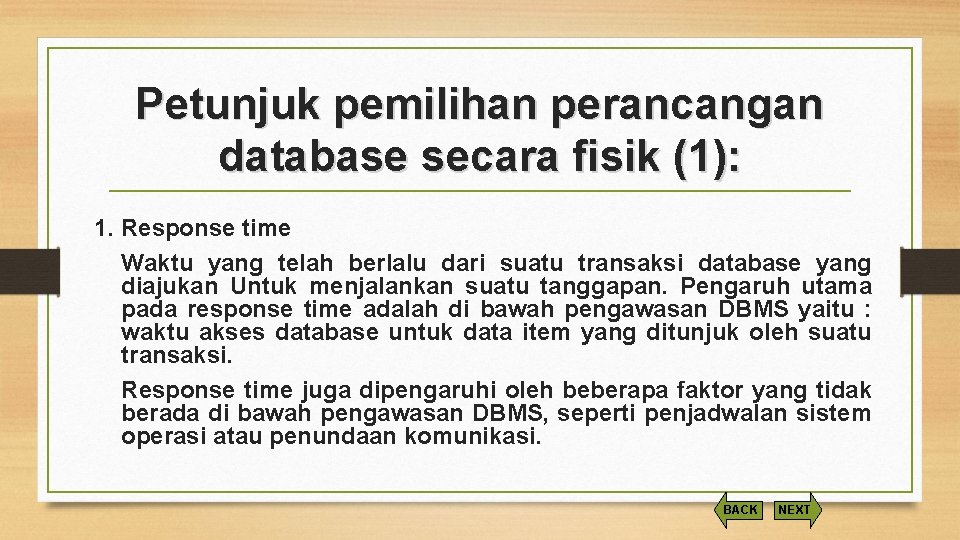 Petunjuk pemilihan perancangan database secara fisik (1):

1. Response time

Waktu yang telah berlalu dari suatu transaksi database yang diajukan Untuk menjalankan suatu tanggapan. Pengaruh utama pada response time adalah di bawah pengawasan DBMS yaitu : waktu akses database untuk data item yang ditunjuk oleh suatu transaksi.

Response time juga dipengaruhi oleh beberapa faktor yang tidak berada di bawah pengawasan DBMS, seperti penjadwalan sistem operasi atau penundaan komunikasi.

BACK NEXT